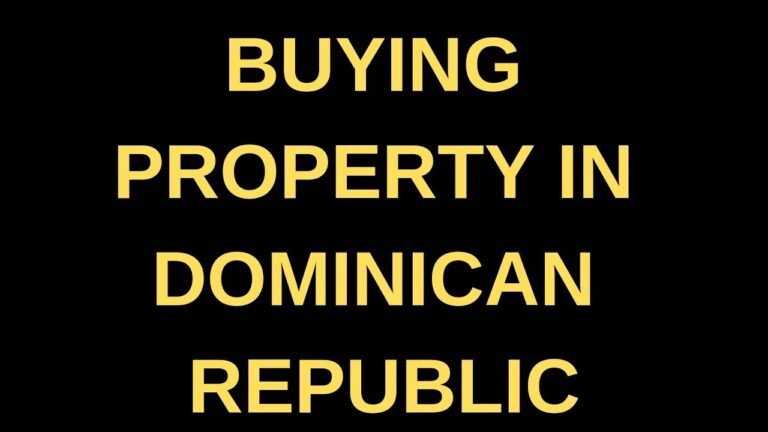 BUYING PROPERTY IN DOMINICAN REPUBLIC